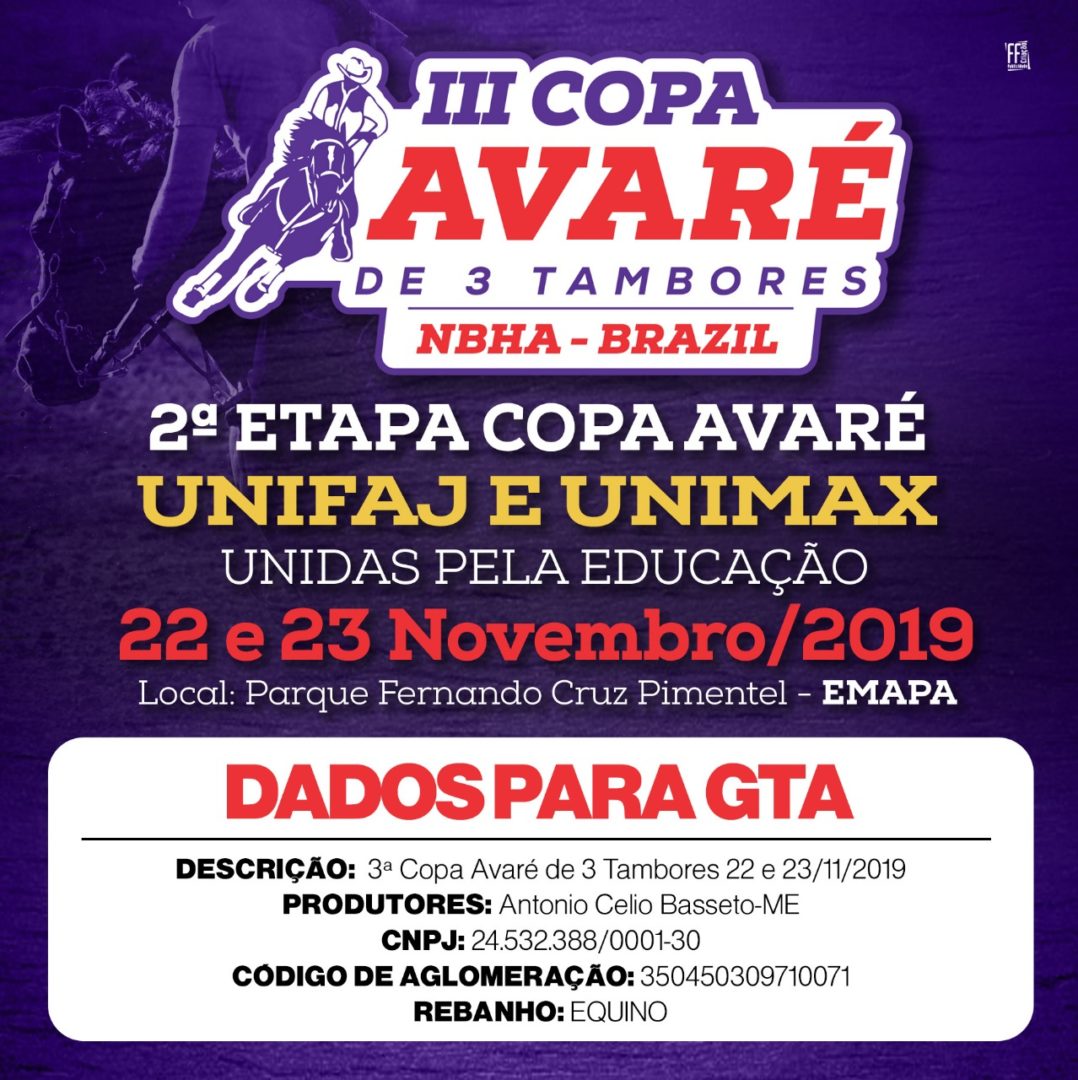 FF

III COPA
AVARÉ
DE 3 TAMBORES
NBHA - BRAZIL

2ª ETAPA COPA AVARÉ
UNIFAJ E UNIMAX
UNIDAS PELA EDUCAÇÃO
22 e 23 Novembro/2019
Local: Parque Fernando Cruz Pimentel - EMAPA

DADOS PARA GTA

DESCRIÇÃO: 3ª Copa Avaré de 3 Tambores 22 e 23/11/2019
PRODUTORES: Antonio Celio Basseto-ME
CNPJ: 24.532.388/0001-30
CÓDIGO DE AGLOMERAÇÃO: 350450309710071
REBANHO: EQUINO